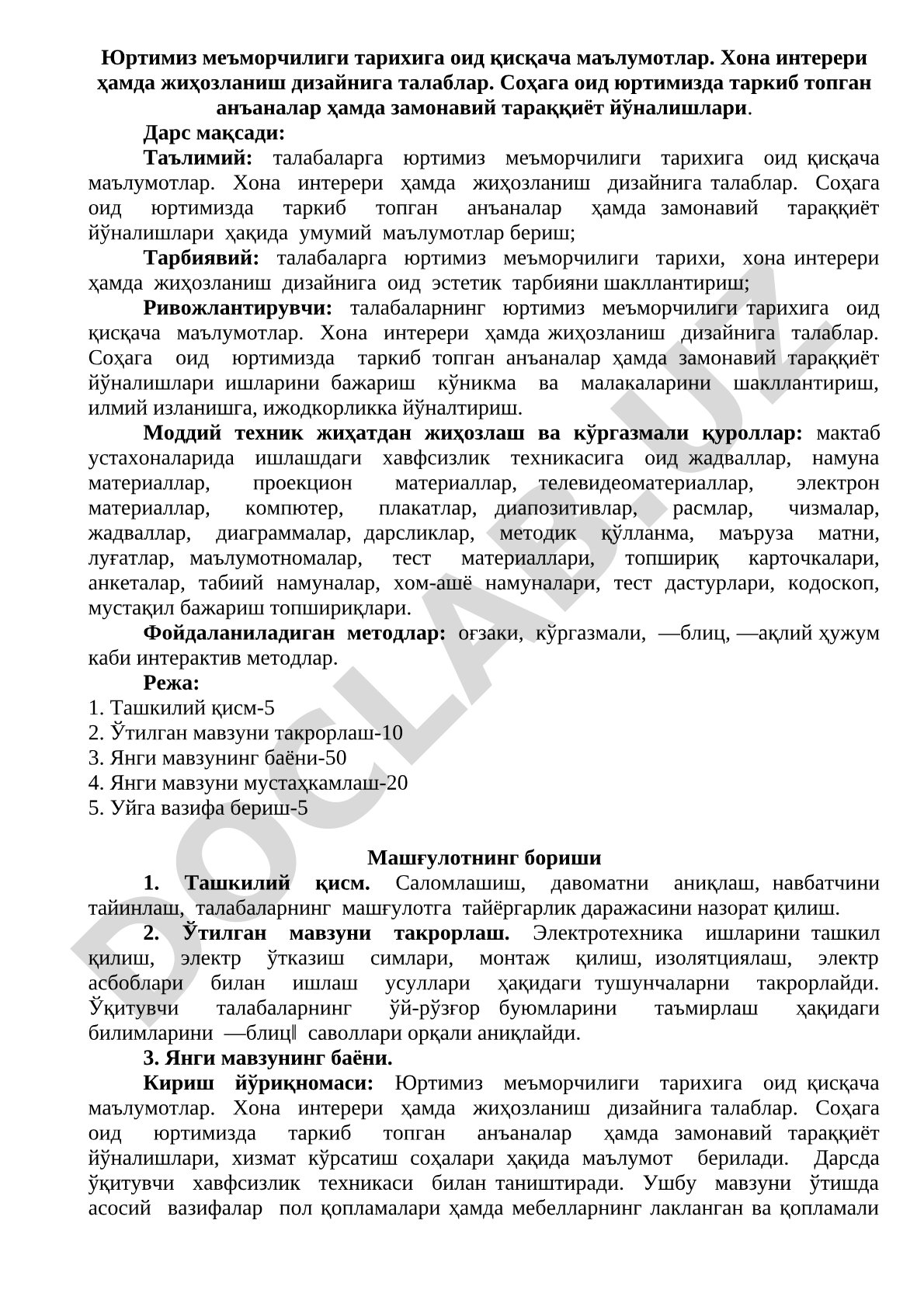 Юртимиз меъморчилиги тарихига оид қисқача маълумотлар. Хона интерери ҳамда жиҳозланиш дизайнига талаблар. Соҳага оид юртимизда таркиб топган анъаналар ҳамда замонавий тараққиёт йўналишлари.

Дарс мақсади:

Таълимий: талабаларга юртимиз меъморчилиги тарихига оид қисқача маълумотлар. Хона интерери ҳамда жиҳозланиш дизайнига талаблар. Соҳага оид юртимизда таркиб топган анъаналар ҳамда замонавий тараққиёт йўналишлари ҳақида умумий маълумотлар бериш;

Тарбиявий: талабаларга юртимиз меъморчилиги тарихи, хона интерери ҳамда жиҳозланиш дизайнига оид эстетик тарбияни шакллантириш;

Ривожлантирувчи: талабаларнинг юртимиз меъморчилиги тарихига оид қисқача маълумотлар. Хона интерери ҳамда жиҳозланиш дизайнига талаблар. Соҳага оид юртимизда таркиб топган анъаналар ҳамда замонавий тараққиёт йўналишлари ишларини бажариш кўникма ва малакаларини шакллантириш, илмий изланишга, ижодкорликка йўналтириш.

Моддий техник жиҳатдан жиҳозлаш ва кўргазмали қуроллар: мактаб устахоналарида ишлашдаги хавфсизлик техникасига оид жадваллар, намуна материаллар, проекцион материаллар, телевидеоматериаллар, электрон материаллар, компютер, плакатлар, диапозитивлар, расмлар, чизмалар, жадваллар, диаграммалар, дарсликлар, методик қўлланма, маъруза матни, луғатлар, маълумотномалар, тест материаллари, топшириқ карточкалари, анкеталар, табиий намуналар, хом-ашё намуналари, тест дастурлари, кодоскоп, мустақил бажариш топшириқлари.

Фойдаланиладиган методлар: оғзаки, кўргазмали, ―блиц, ―ақлий ҳужум каби интерактив методлар.

Режа:
1. Ташкилий қисм-5
2. Ўтилган мавзуни такрорлаш-10
3. Янги мавзунинг баёни-50
4. Янги мавзуни мустаҳкамлаш-20
5. Уйга вазифа бериш-5

Машғулотнинг бориши

1. Ташкилий қисм. Саломлашиш, давоматни аниқлаш, навбатчини тайинлаш, талабаларнинг машғулотга тайёргарлик даражасини назорат қилиш.

2. Ўтилган мавзуни такрорлаш. Электротехника ишларини ташкил қилиш, электр ўтказиш симлари, монтаж қилиш, изолятциялаш, электр асбоблари билан ишлаш усуллари ҳақидаги тушунчаларни такрорлайди. Ўқитувчи талабаларнинг ўй-рўзғор буюмларини таъмирлаш ҳақидаги билимларини ―блиц‖ саволлари орқали аниқлайди.

3. Янги мавзунинг баёни.

Кириш йўриқномаси: Юртимиз меъморчилиги тарихига оид қисқача маълумотлар. Хона интерери ҳамда жиҳозланиш дизайнига талаблар. Соҳага оид юртимизда таркиб топган анъаналар ҳамда замонавий тараққиёт йўналишлари, хизмат кўрсатиш соҳалари ҳақида маълумот берилади. Дарсда ўқитувчи хавфсизлик техникаси билан таништиради. Ушбу мавзуни ўтишда асосий вазифалар пол қопламалари ҳамда мебелларнинг лакланган ва қопламали

DOCLAB.UZ